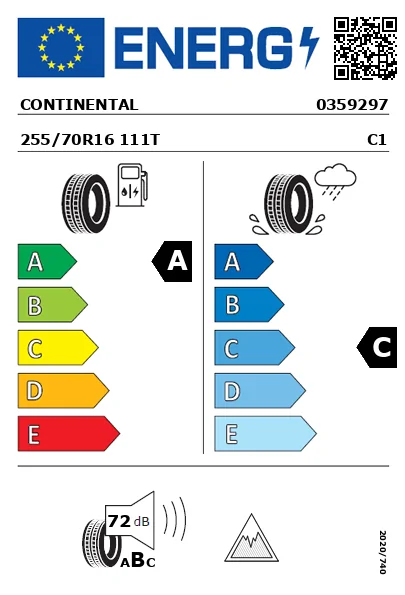 ENERG

CONTINENTAL 0359297

255/70R16 111T C1

A
B
C
D
E

A

A
B
C
D
E

C

72 dB

ABC

2020/740